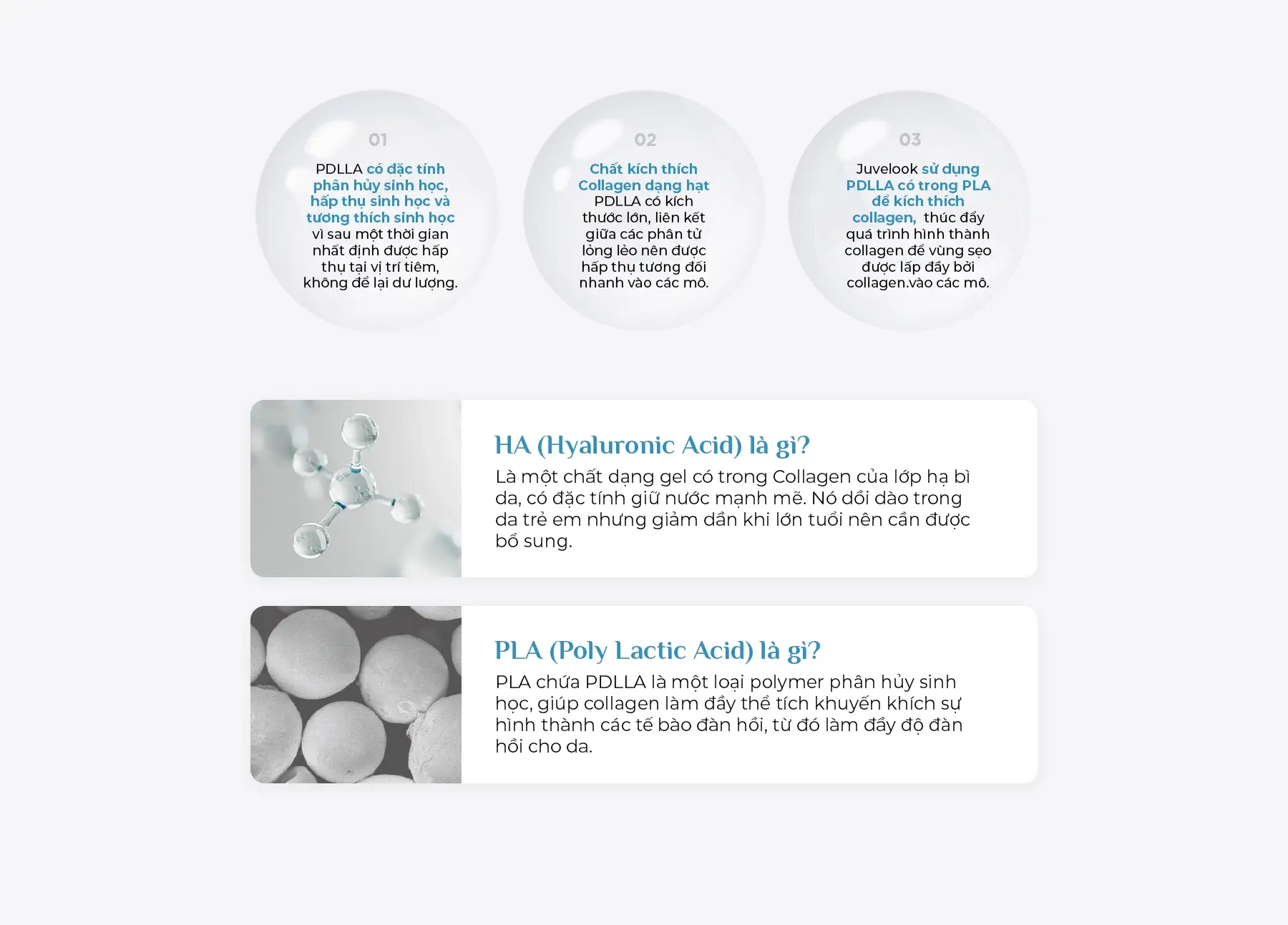 01

PDLLA có đặc tính phân hủy sinh học, hấp thụ sinh học và tương thích sinh học vì sau một thời gian nhất định được hấp thụ tại vị trí tiêm, không để lại dư lượng.

02

Chất kích thích Collagen dạng hạt PDLLA có kích thước lớn, liên kết giữa các phân tử lỏng lẻo nên được hấp thụ tương đối nhanh vào các mô.

03

Juvelook sử dụng PDLLA có trong PLA để kích thích collagen, thúc đẩy quá trình hình thành collagen để vùng sẹo được lấp đầy bởi collagen.vào các mô.

HA (Hyaluronic Acid) là gì?

Là một chất dạng gel có trong Collagen của lớp hạ bì da, có đặc tính giữ nước mạnh mẽ. Nó dồi dào trong da trẻ em nhưng giảm dần khi lớn tuổi nên cần được bổ sung.

PLA (Poly Lactic Acid) là gì?

PLA chứa PDLLA là một loại polymer phân hủy sinh học, giúp collagen làm đầy thể tích khuyến khích sự hình thành các tế bào đàn hồi, từ đó làm đầy độ đàn hồi cho da.